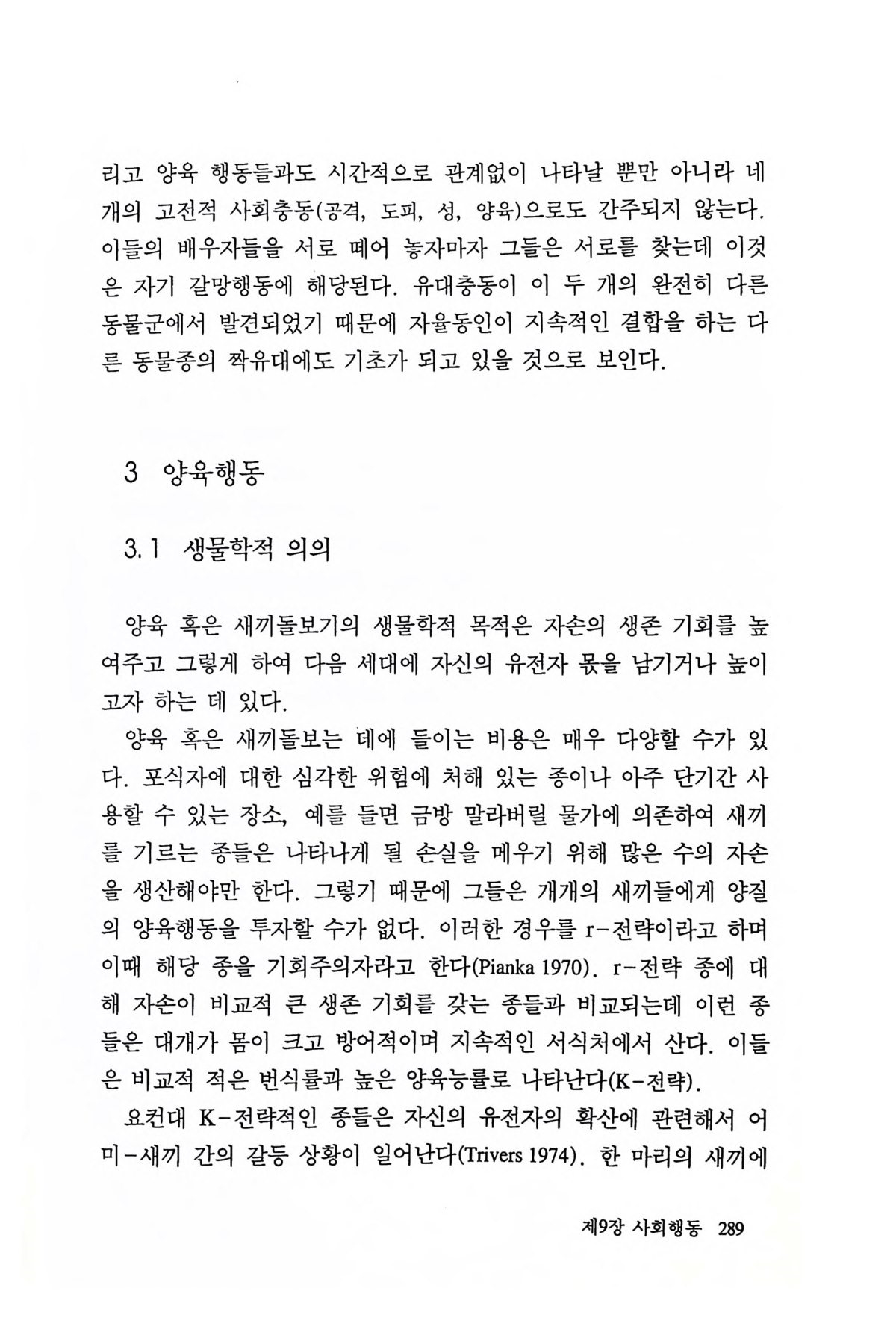 리고 양육 행동들과도 시간적으로 관계없이 나타날 뿐만 아니라 네 개의 고전적 사회충동(공격, 도피, 성, 양육)으로도 간주되지 않는다. 이들의 배우자들을 서로 떼어 놓자마자 그들은 서로를 찾는데 이것은 자기 갈망행동에 해당된다. 유대충동이 이 두 개의 완전히 다른 동물군에서 발견되었기 때문에 자율동인이 지속적인 결합을 하는 다른 동물종의 짝유대에도 기초가 되고 있을 것으로 보인다.

3 양육행동

3.1 생물학적 의의

양육 혹은 새끼돌보기의 생물학적 목적은 자손의 생존 기회를 높여주고 그렇게 하여 다음 세대에 자신의 유전자 몫을 남기거나 높이고자 하는 데 있다.

양육 혹은 새끼돌보는 데에 들이는 비용은 매우 다양할 수가 있다. 포식자에 대한 심각한 위험에 처해 있는 종이나 아주 단기간 사용할 수 있는 장소, 예를 들면 금방 말라버릴 물가에 의존하여 새끼를 기르는 종들은 나타나게 될 손실을 메우기 위해 많은 수의 자손을 생산해야만 한다. 그렇기 때문에 그들은 개개의 새끼들에게 양질의 양육행동을 투자할 수가 없다. 이러한 경우를 r-전략이라고 하며 이때 해당 종을 기회주의자라고 한다(Pianka 1970). r-전략 종에 대해 자손이 비교적 큰 생존 기회를 갖는 종들과 비교되는데 이런 종들은 대개가 몸이 크고 방어적이며 지속적인 서식처에서 산다. 이들은 비교적 적은 번식률과 높은 양육능률로 나타난다(K-전략).

요컨대 K-전략적인 종들은 자신의 유전자의 확산에 관련해서 어미-새끼 간의 갈등 상황이 일어난다(Trivers 1974). 한 마리의 새끼에

제9장 사회행동 289